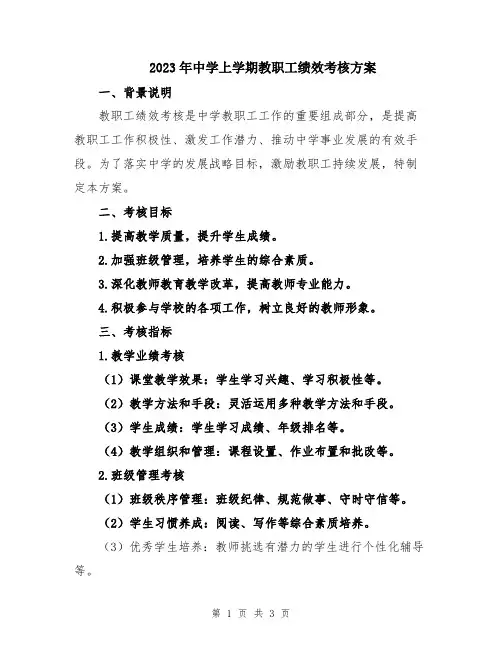 2023年中学上学期教职工绩效考核方案

一、背景说明

教职工绩效考核是中学教职工工作的重要组成部分，是提高教职工工作积极性、激发工作潜力、推动中学事业发展的有效手段。为了落实中学的发展战略目标，激励教职工持续发展，特制定本方案。

二、考核目标

1.提高教学质量，提升学生成绩。

2.加强班级管理，培养学生的综合素质。

3.深化教师教育教学改革，提高教师专业能力。

4.积极参与学校的各项工作，树立良好的教师形象。

三、考核指标

1.教学业绩考核

（1）课堂教学效果：学生学习兴趣、学习积极性等。

（2）教学方法和手段：灵活运用多种教学方法和手段。

（3）学生成绩：学生学习成绩、年级排名等。

（4）教学组织和管理：课程设置、作业布置和批改等。

2.班级管理考核

（1）班级秩序管理：班级纪律、规范做事、守时守信等。

（2）学生习惯养成：阅读、写作等综合素质培养。

（3）优秀学生培养：教师挑选有潜力的学生进行个性化辅导等。

第 1 页 共 3 页